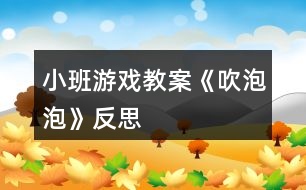 小班游戏教案《吹泡泡》反思